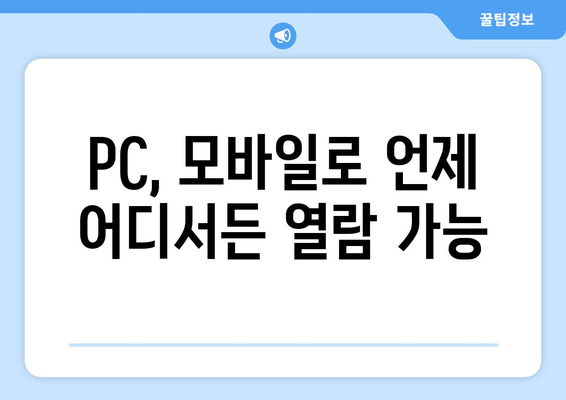 꿀팁정보

PC, 모바일로 언제 어디서든 열람 가능